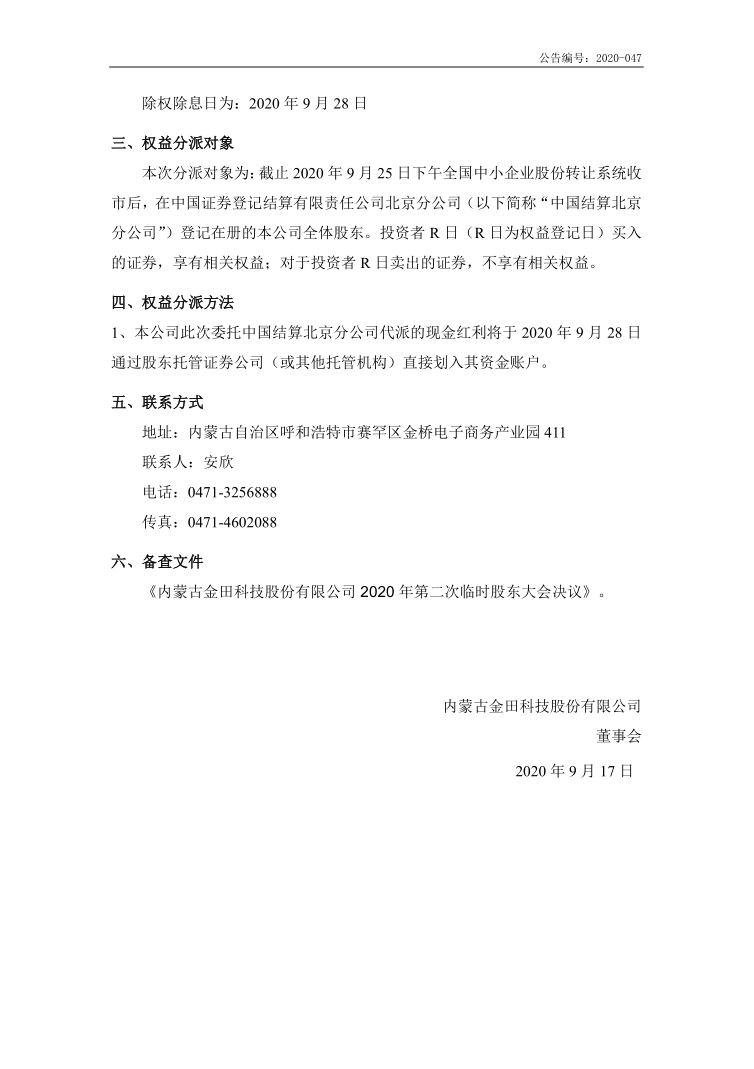 公告编号：2020-047

除权除息日为：2020 年 9 月 28 日

三、权益分派对象

本次分派对象为：截止 2020 年 9 月 25 日下午全国中小企业股份转让系统收市后，在中国证券登记结算有限责任公司北京分公司（以下简称“中国结算北京分公司”）登记在册的本公司全体股东。投资者 R 日（R 日为权益登记日）买入的证券，享有相关权益；对于投资者 R 日卖出的证券，不享有相关权益。

四、权益分派方法

1、本公司此次委托中国结算北京分公司代派的现金红利将于 2020 年 9 月 28 日通过股东托管证券公司（或其他托管机构）直接划入其资金账户。

五、联系方式

地址：内蒙古自治区呼和浩特市赛罕区金桥电子商务产业园 411

联系人：安欣

电话：0471-3256888

传真：0471-4602088

六、备查文件

《内蒙古金田科技股份有限公司 2020 年第二次临时股东大会决议》。

内蒙古金田科技股份有限公司

董事会

2020 年 9 月 17 日